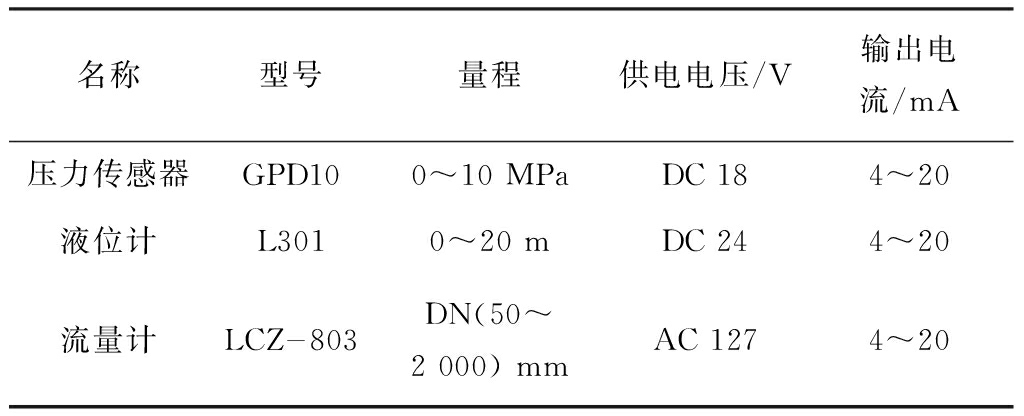 | 名称 | 型号 | 量程 | 供电电压/V | 输出电流/mA |
|---|---|---|---|---|
| 压力传感器 | GPD10 | 0～10 MPa | DC 18 | 4～20 |
| 液位计 | L301 | 0～20 m | DC 24 | 4～20 |
| 流量计 | LCZ-803 | DN(50～2 000) mm | AC 127 | 4～20 |